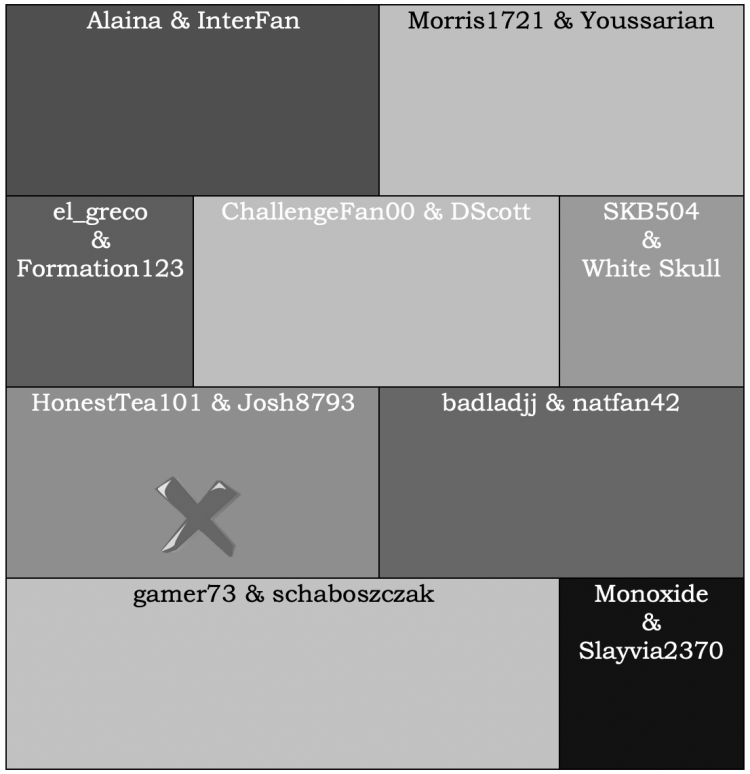 Alaina & InterFan

Morris1721 & Youssarian

el_greco & Formation123

ChallengeFan00 & DScott

SKB504 & White Skull

HonestTea101 & Josh8793

badladjj & natfan42

gamer73 & schaboszczak

Monoxide & Slayvia2370